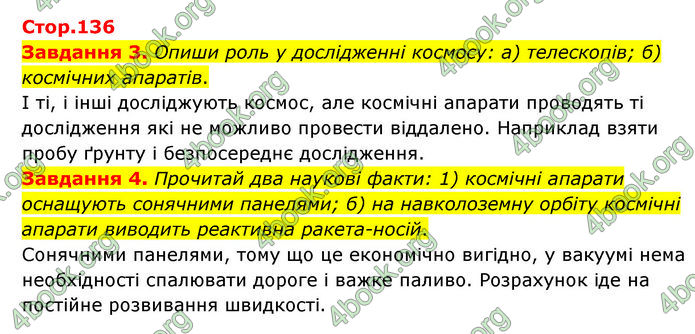 Стор.136

Завдання 3. Опиши роль у дослідженні космосу: а) телескопів; б) космічних апаратів.

І ті, і інші досліджують космос, але космічні апарати проводять ті дослідження які не можливо провести віддалено. Наприклад взяти пробу ґрунту і безпосереднє дослідження.

Завдання 4. Прочитай два наукові факти: 1) космічні апарати оснащують сонячними панелями; б) на навколоземну орбіту космічні апарати виводить реактивна ракета-носій.

Сонячними панелями, тому що це економічно вигідно, у вакуумі нема необхідності спалювати дороге і важке паливо. Розрахунок іде на постійне розвивання швидкості.

4book.org